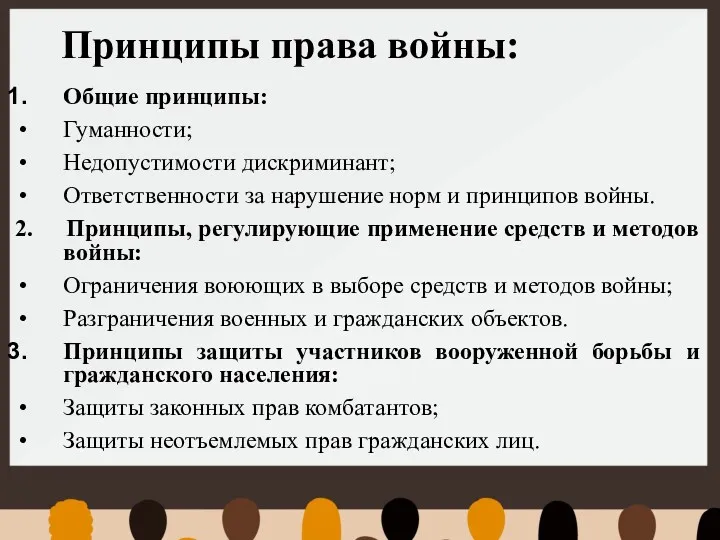 Принципы права войны:

1. Общие принципы:
• Гуманности;
• Недопустимости дискриминант;
• Ответственности за нарушение норм и принципов войны.

2. Принципы, регулирующие применение средств и методов войны:
• Ограничения воюющих в выборе средств и методов войны;
• Разграничения военных и гражданских объектов.

3. Принципы защиты участников вооруженной борьбы и гражданского населения:
• Защиты законных прав комбатантов;
• Защиты неотъемлемых прав гражданских лиц.